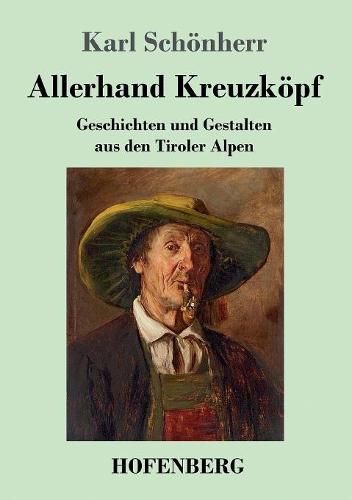 Karl Schönherr

Allerhand Kreuzköpf

Geschichten und Gestalten
aus den Tiroler Alpen

HOFENBERG